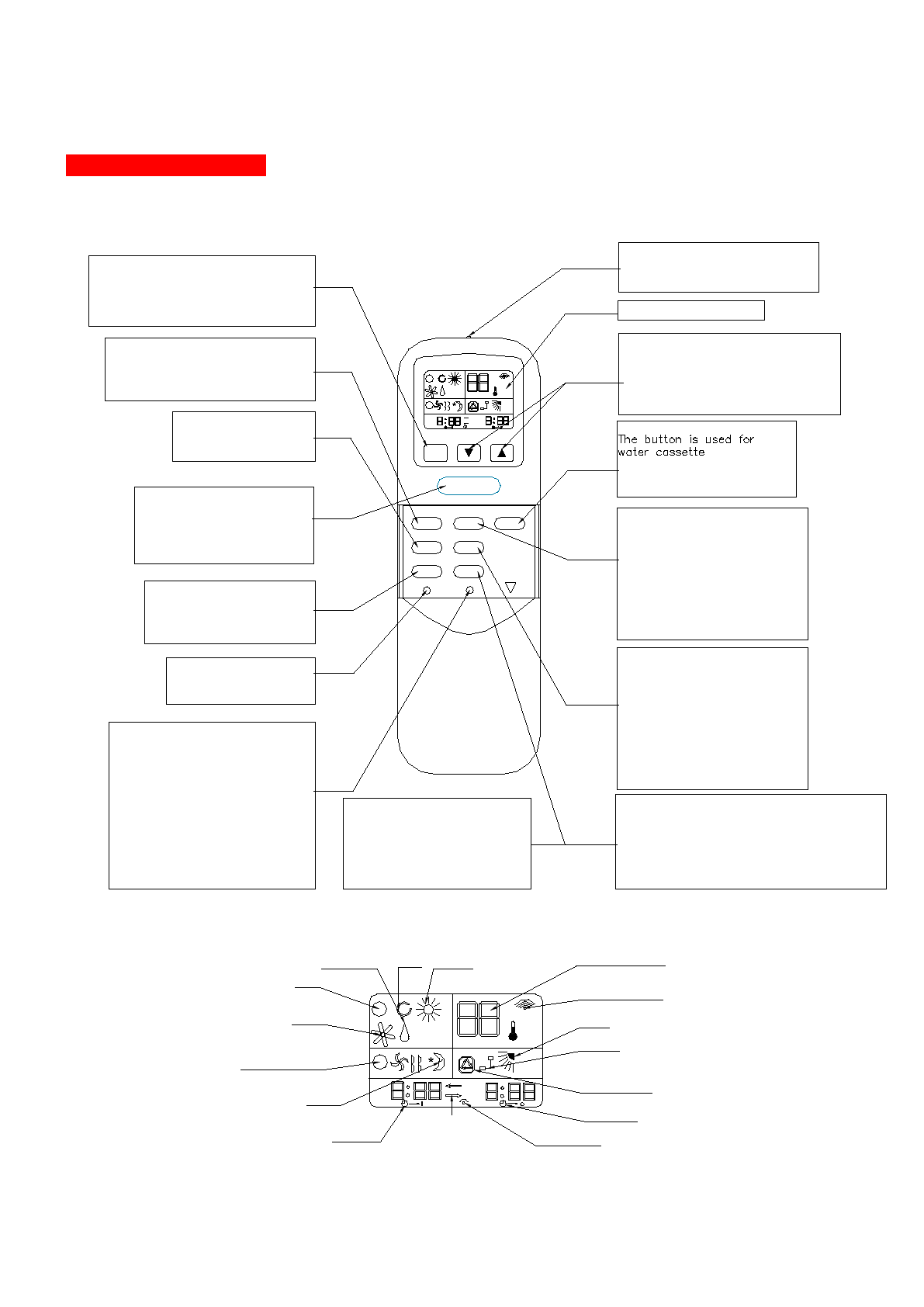 The button is used for water cassette